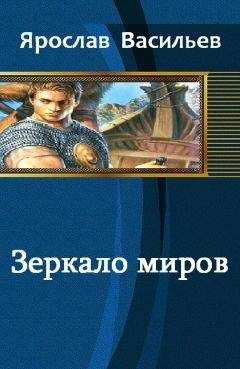 Ярослав Васильев

Зеркало миров